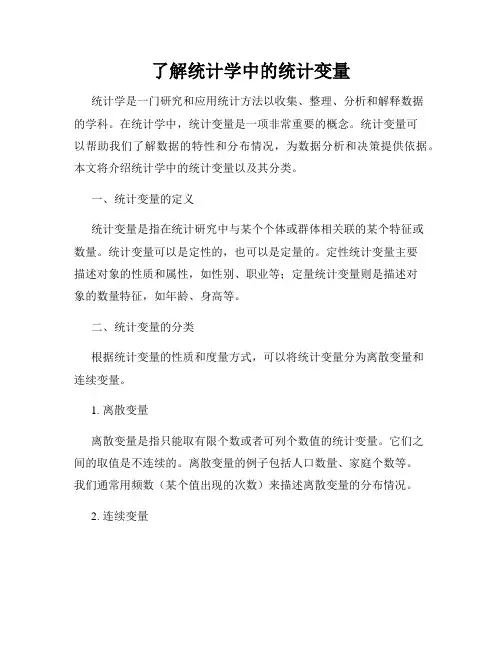 了解统计学中的统计变量

统计学是一门研究和应用统计方法以收集、整理、分析和解释数据的学科。在统计学中，统计变量是一项非常重要的概念。统计变量可以帮助我们了解数据的特性和分布情况，为数据分析和决策提供依据。本文将介绍统计学中的统计变量以及其分类。

一、统计变量的定义

统计变量是指在统计研究中与某个个体或群体相关联的某个特征或数量。统计变量可以是定性的，也可以是定量的。定性统计变量主要描述对象的性质和属性，如性别、职业等；定量统计变量则是描述对象的数量特征，如年龄、身高等。

二、统计变量的分类

根据统计变量的性质和度量方式，可以将统计变量分为离散变量和连续变量。

1. 离散变量

离散变量是指只能取有限个数或者可列个数值的统计变量。它们之间的取值是不连续的。离散变量的例子包括人口数量、家庭个数等。我们通常用频数（某个值出现的次数）来描述离散变量的分布情况。

2. 连续变量